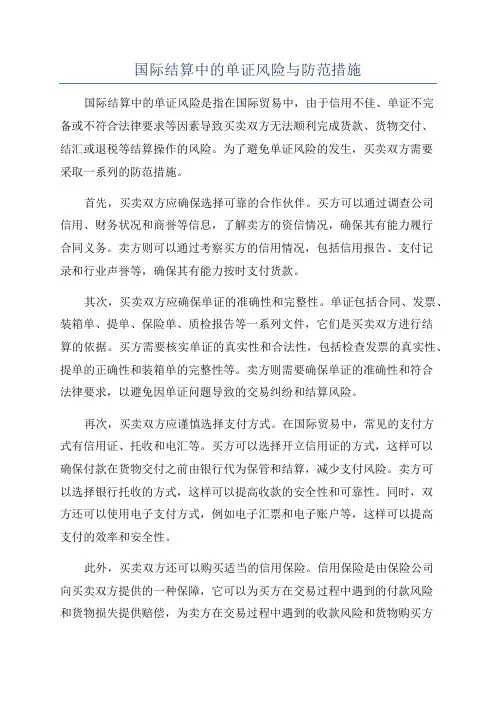 国际结算中的单证风险与防范措施

国际结算中的单证风险是指在国际贸易中，由于信用不佳、单证不完备或不符合法律要求等因素导致买卖双方无法顺利完成货款、货物交付、结汇或退税等结算操作的风险。为了避免单证风险的发生，买卖双方需要采取一系列的防范措施。

首先，买卖双方应确保选择可靠的合作伙伴。买方可以通过调查公司信用、财务状况和商誉等信息，了解卖方的资信情况，确保其有能力履行合同义务。卖方则可以通过考察买方的信用情况，包括信用报告、支付记录和行业声誉等，确保其有能力按时支付货款。

其次，买卖双方应确保单证的准确性和完整性。单证包括合同、发票、装箱单、提单、保险单、质检报告等一系列文件，它们是买卖双方进行结算的依据。买方需要核实单证的真实性和合法性，包括检查发票的真实性、提单的正确性和装箱单的完整性等。卖方则需要确保单证的准确性和符合法律要求，以避免因单证问题导致的交易纠纷和结算风险。

再次，买卖双方应谨慎选择支付方式。在国际贸易中，常见的支付方式有信用证、托收和电汇等。买方可以选择开立信用证的方式，这样可以确保付款在货物交付之前由银行代为保管和结算，减少支付风险。卖方可以选择银行托收的方式，这样可以提高收款的安全性和可靠性。同时，双方还可以使用电子支付方式，例如电子汇票和电子账户等，这样可以提高支付的效率和安全性。

此外，买卖双方还可以购买适当的信用保险。信用保险是由保险公司向买卖双方提供的一种保障，它可以为买方在交易过程中遇到的付款风险和货物损失提供赔偿，为卖方在交易过程中遇到的收款风险和货物购买方